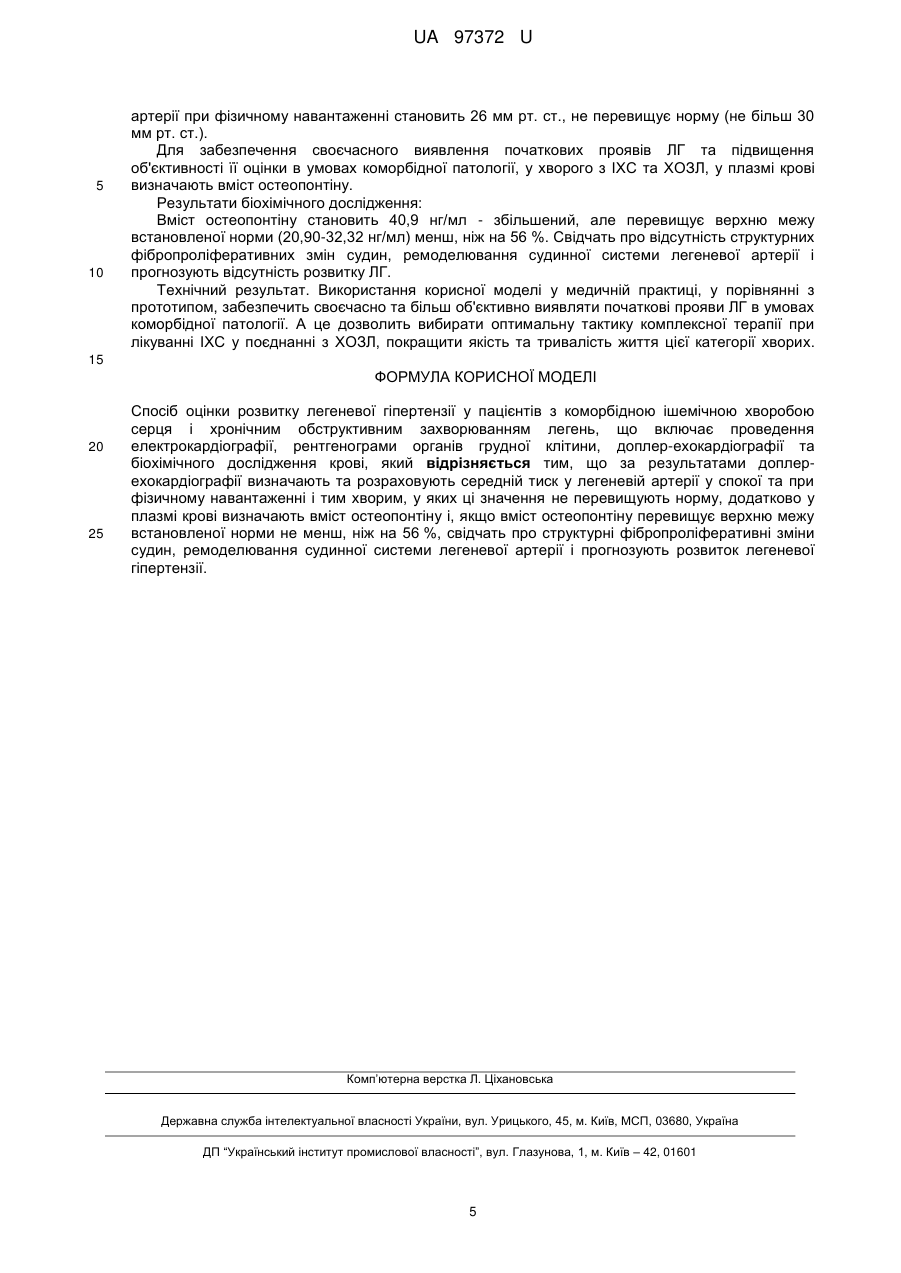 UA 97372 U

артерії при фізичному навантаженні становить 26 мм рт. ст., не перевищує норму (не більш 30 мм рт. ст.).

Для забезпечення своєчасного виявлення початкових проявів ЛГ та підвищення об'єктивності її оцінки в умовах коморбідної патології, у хворого з ІХС та ХОЗЛ, у плазмі крові визначають вміст остеопонтину.

5

Результати біохімічного дослідження:

Вміст остеопонтину становить 40,9 нг/мл - збільшений, але перевищує верхню межу встановленої норми (20,90-32,32 нг/мл) менш, ніж на 56 %. Свідчать про відсутність структурних фібропроліферативних змін судин, ремоделювання судинної системи легеневої артерії і прогнозують відсутність розвитку ЛГ.

10

Технічний результат. Використання корисної моделі у медичній практиці, у порівнянні з прототипом, забезпечить своєчасно та більш об'єктивно виявляти початкові прояви ЛГ в умовах коморбідної патології. А це дозволить вибирати оптимальну тактику комплексної терапії при лікуванні ІХС у поєднанні з ХОЗЛ, покращити якість та тривалість життя цієї категорії хворих.

15

ФОРМУЛА КОРИСНОЇ МОДЕЛІ

Спосіб оцінки розвитку легеневої гіпертензії у пацієнтів з коморбідною ішемічною хворобою серця і хронічним обструктивним захворюванням легень, що включає проведення електрокардіографії, рентгенограми органів грудної клітини, доплер-ехокардіографії та біохімічного дослідження крові, який відрізняється тим, що за результатами доплер-ехокардіографії визначають та розраховують середній тиск у легеневій артерії у спокої та при фізичному навантаженні і тим хворим, у яких ці значення не перевищують норму, додатково у плазмі крові визначають вміст остеопонтину і, якщо вміст остеопонтину перевищує верхню межу встановленої норми не менш, ніж на 56 %, свідчать про структурні фібропроліферативні зміни судин, ремоделювання судинної системи легеневої артерії і прогнозують розвиток легеневої гіпертензії.

20

25

Комп'ютерна верстка Л. Ціхановська

Державна служба інтелектуальної власності України, вул. Урицького, 45, м. Київ, МСП, 03680, Україна

ДП "Український інститут промислової власності", вул. Глазунова, 1, м. Київ – 42, 01601

5